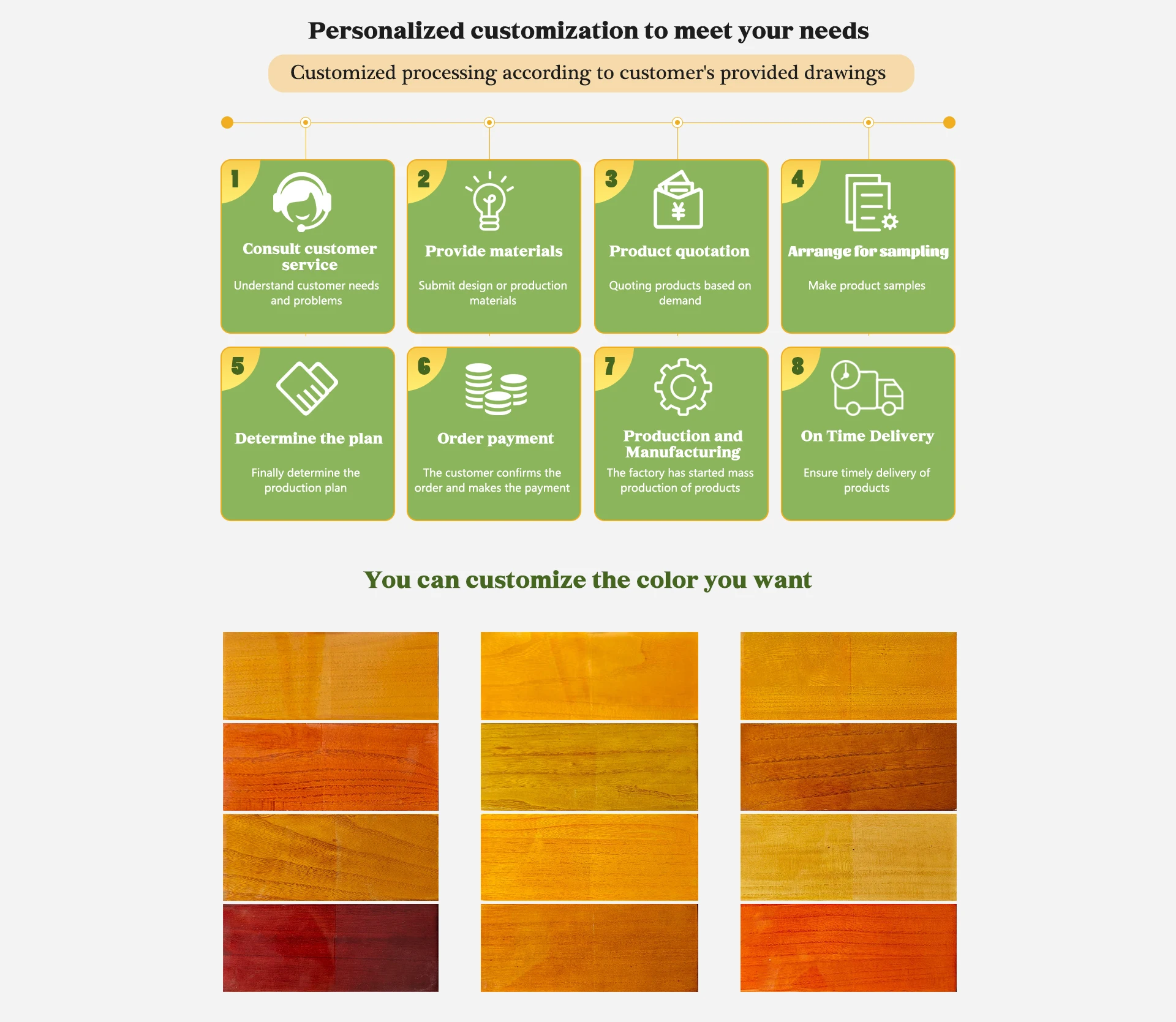 Personalized customization to meet your needs

Customized processing according to customer's provided drawings

1
Consult customer service
Understand customer needs and problems

2
Provide materials
Submit design or production materials

3
Product quotation
Quoting products based on demand

4
Arrange for sampling
Make product samples

5
Determine the plan
Finally determine the production plan

6
Order payment
The customer confirms the order and makes the payment

7
Production and Manufacturing
The factory has started mass production of products

8
On Time Delivery
Ensure timely delivery of products

You can customize the color you want